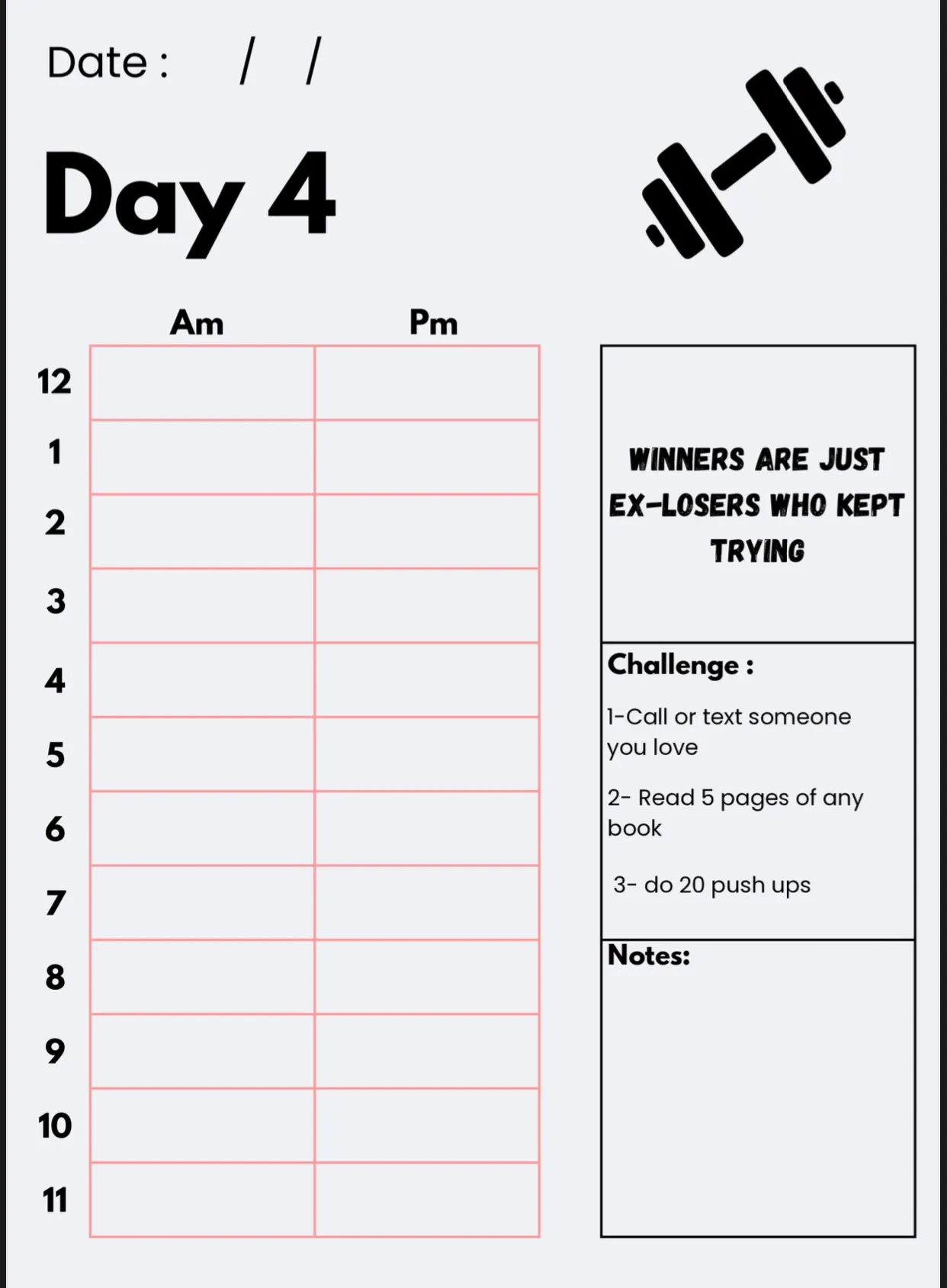 Date : / /

Day 4

| | Am | Pm |
|---|---|---|
| 12 | | |
| 1 | | |
| 2 | | |
| 3 | | |
| 4 | | |
| 5 | | |
| 6 | | |
| 7 | | |
| 8 | | |
| 9 | | |
| 10 | | |
| 11 | | |

WINNERS ARE JUST EX-LOSERS WHO KEPT TRYING

Challenge :

1-Call or text someone you love

2- Read 5 pages of any book

3- do 20 push ups

Notes: